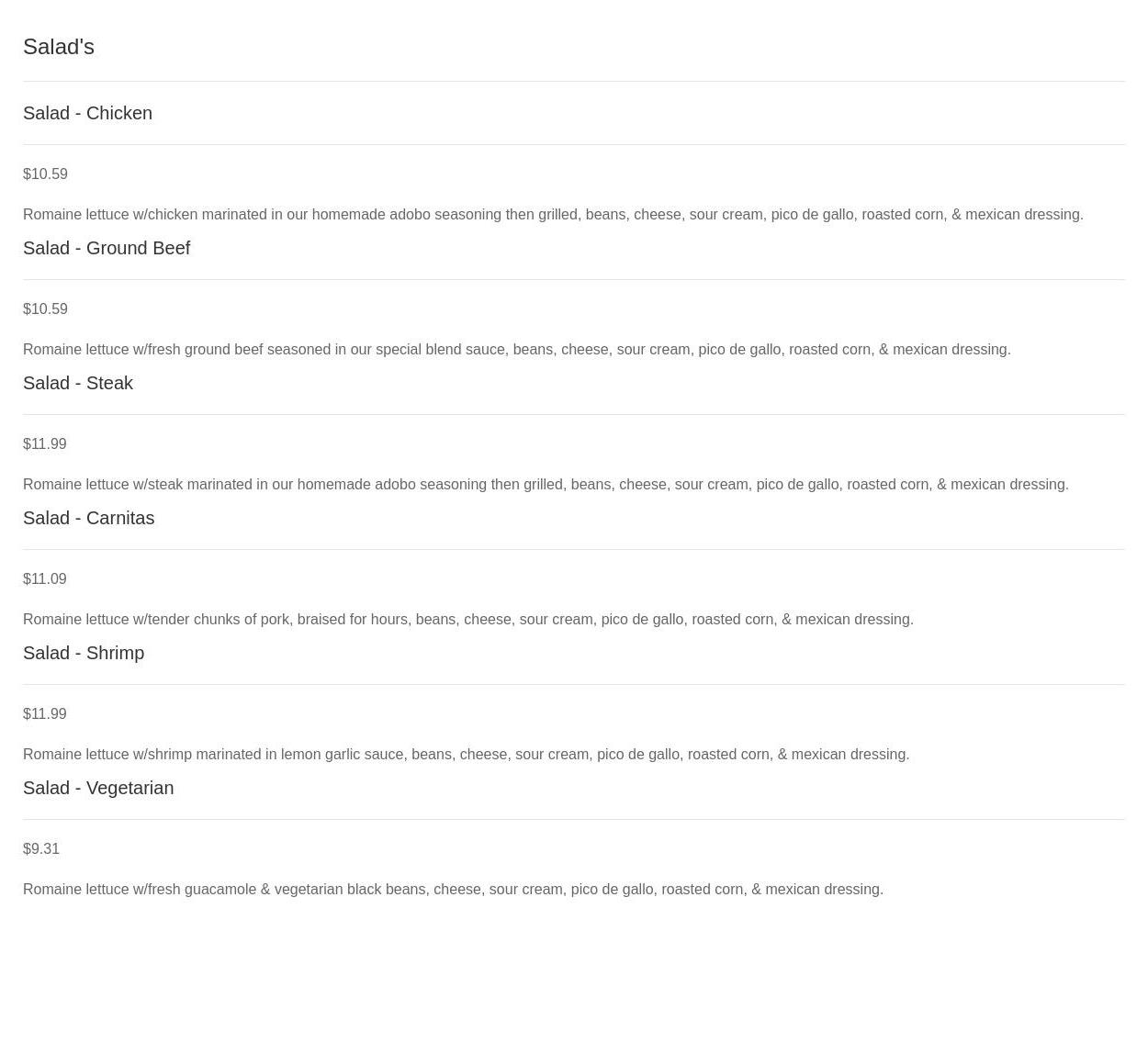 Salad's

Salad - Chicken

$10.59

Romaine lettuce w/chicken marinated in our homemade adobo seasoning then grilled, beans, cheese, sour cream, pico de gallo, roasted corn, & mexican dressing.

Salad - Ground Beef

$10.59

Romaine lettuce w/fresh ground beef seasoned in our special blend sauce, beans, cheese, sour cream, pico de gallo, roasted corn, & mexican dressing.

Salad - Steak

$11.99

Romaine lettuce w/steak marinated in our homemade adobo seasoning then grilled, beans, cheese, sour cream, pico de gallo, roasted corn, & mexican dressing.

Salad - Carnitas

$11.09

Romaine lettuce w/tender chunks of pork, braised for hours, beans, cheese, sour cream, pico de gallo, roasted corn, & mexican dressing.

Salad - Shrimp

$11.99

Romaine lettuce w/shrimp marinated in lemon garlic sauce, beans, cheese, sour cream, pico de gallo, roasted corn, & mexican dressing.

Salad - Vegetarian

$9.31

Romaine lettuce w/fresh guacamole & vegetarian black beans, cheese, sour cream, pico de gallo, roasted corn, & mexican dressing.